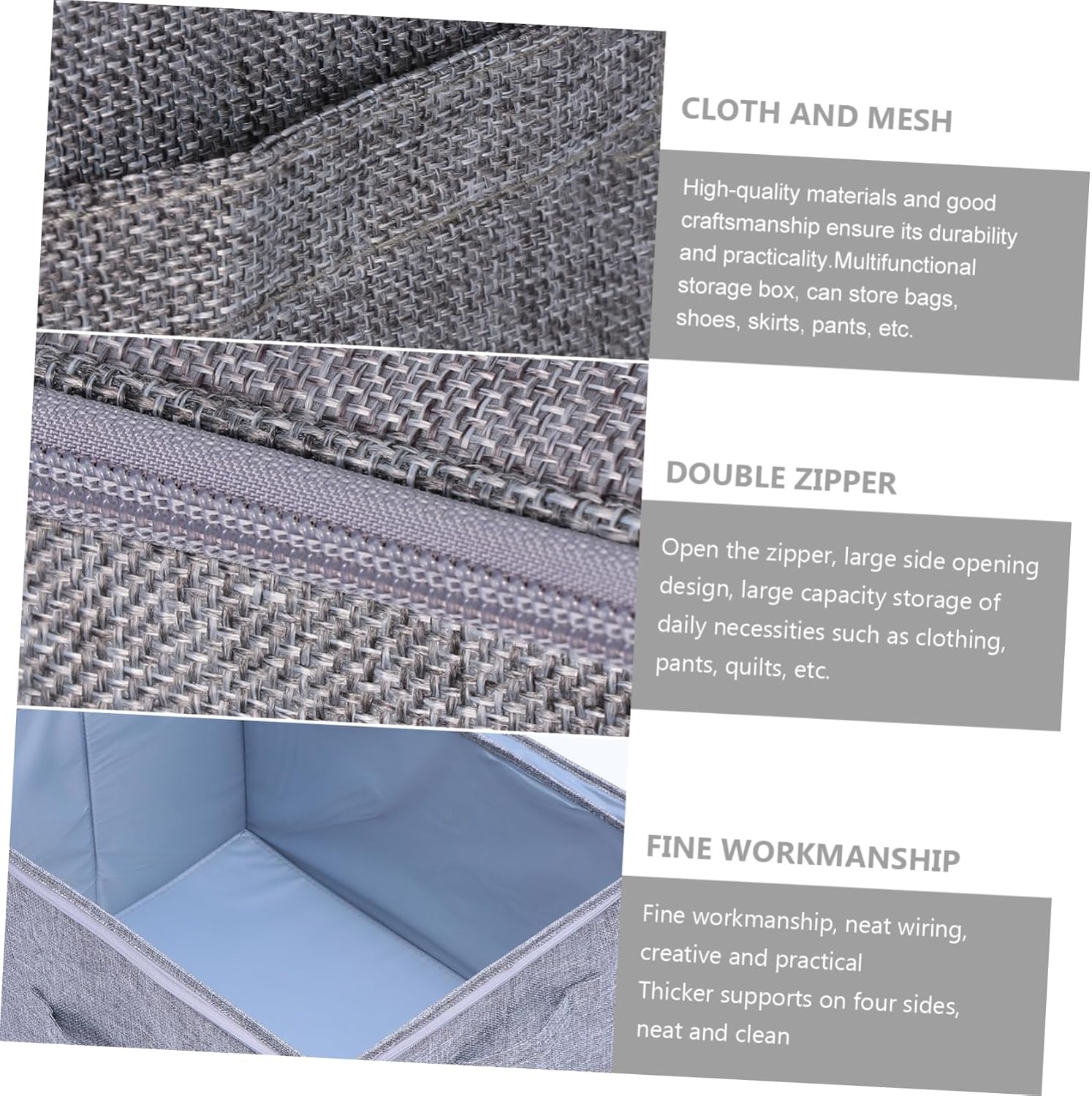 CLOTH AND MESH

High-quality materials and good craftsmanship ensure its durability and practicality.Multifunctional storage box, can store bags, shoes, skirts, pants, etc.

DOUBLE ZIPPER

Open the zipper, large side opening design, large capacity storage of daily necessities such as clothing, pants, quilts, etc.

FINE WORKMANSHIP

Fine workmanship, neat wiring, creative and practical
Thicker supports on four sides, neat and clean